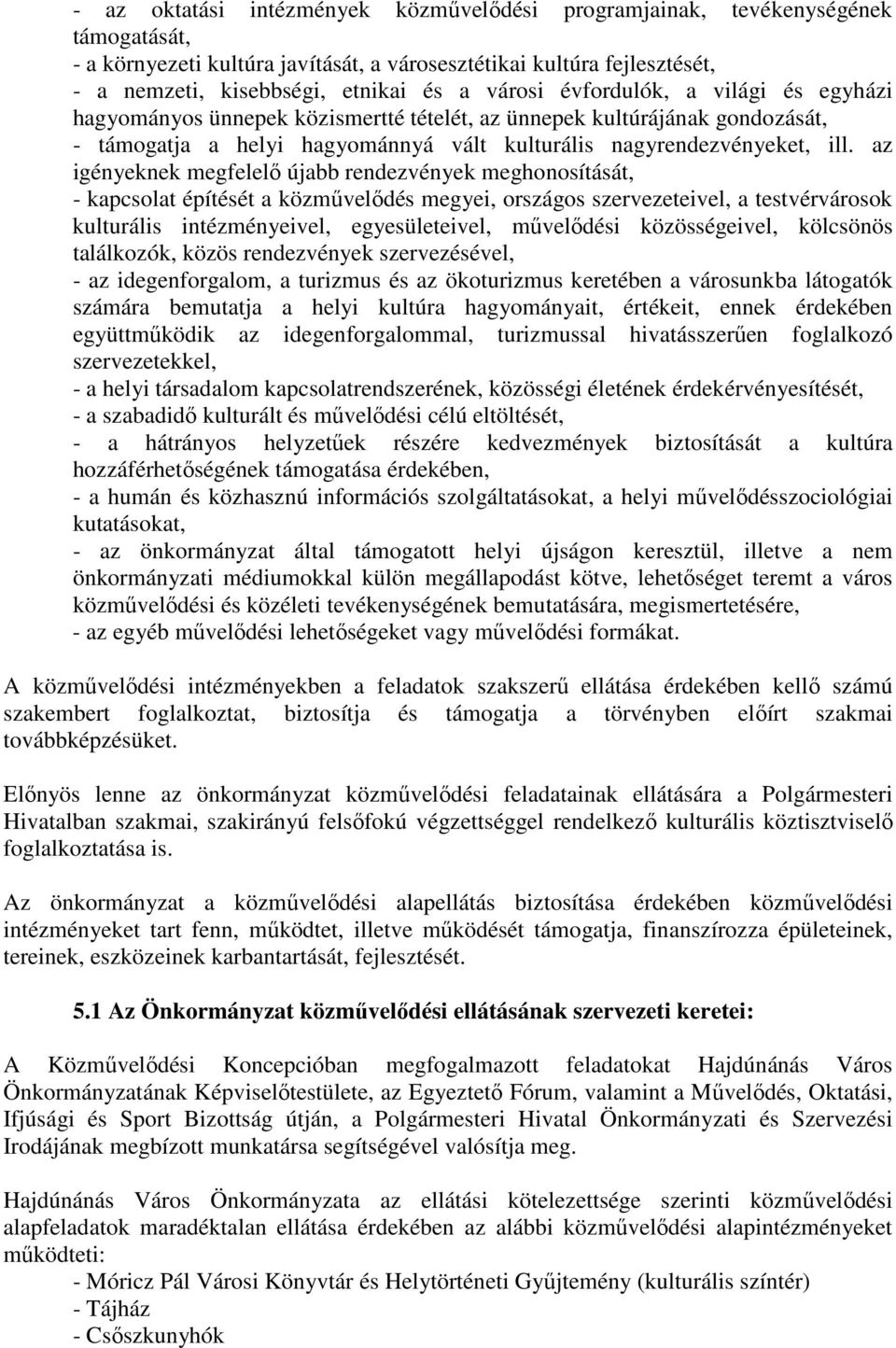 - az oktatási intézmények közművelődési programjainak, tevékenységének támogatását,
- a környezeti kultúra javítását, a városesztétikai kultúra fejlesztését,
- a nemzeti, kisebbségi, etnikai és a városi évfordulók, a világi és egyházi hagyományos ünnepek közismertté tételét, az ünnepek kultúrájának gondozását,
- támogatja a helyi hagyománnyá vált kulturális nagyrendezvényeket, ill. az igényeknek megfelelő újabb rendezvények meghonosítását,
- kapcsolat építését a közművelődés megyei, országos szervezeteivel, a testvérvárosok kulturális intézményeivel, egyesületeivel, művelődési közösségeivel, kölcsönös találkozók, közös rendezvények szervezésével,
- az idegenforgalom, a turizmus és az ökoturizmus keretében a városunkba látogatók számára bemutatja a helyi kultúra hagyományait, értékeit, ennek érdekében együttműködik az idegenforgalommal, turizmussal hivatásszerűen foglalkozó szervezetekkel,
- a helyi társadalom kapcsolatrendszerének, közösségi életének érdekérvényesítését,
- a szabadidő kulturált és művelődési célú eltöltését,
- a hátrányos helyzetűek részére kedvezmények biztosítását a kultúra hozzáférhetőségének támogatása érdekében,
- a humán és közhasznú információs szolgáltatásokat, a helyi művelődésszociológiai kutatásokat,
- az önkormányzat által támogatott helyi újságon keresztül, illetve a nem önkormányzati médiumokkal külön megállapodást kötve, lehetőséget teremt a város közművelődési és közéleti tevékenységének bemutatására, megismertetésére,
- az egyéb művelődési lehetőségeket vagy művelődési formákat.

A közművelődési intézményekben a feladatok szakszerű ellátása érdekében kellő számú szakembert foglalkoztat, biztosítja és támogatja a törvényben előírt szakmai továbbképzésüket.

Előnyös lenne az önkormányzat közművelődési feladatainak ellátására a Polgármesteri Hivatalban szakmai, szakirányú felsőfokú végzettséggel rendelkező kulturális köztisztviselő foglalkoztatása is.

Az önkormányzat a közművelődési alapellátás biztosítása érdekében közművelődési intézményeket tart fenn, működtet, illetve működését támogatja, finanszírozza épületeinek, tereinek, eszközeinek karbantartását, fejlesztését.

5.1 Az Önkormányzat közművelődési ellátásának szervezeti keretei:

A Közművelődési Koncepcióban megfogalmazott feladatokat Hajdúnánás Város Önkormányzatának Képviselőtestülete, az Egyeztető Fórum, valamint a Művelődés, Oktatási, Ifjúsági és Sport Bizottság útján, a Polgármesteri Hivatal Önkormányzati és Szervezési Irodájának megbízott munkatársa segítségével valósítja meg.

Hajdúnánás Város Önkormányzata az ellátási kötelezettsége szerinti közművelődési alapfeladatok maradéktalan ellátása érdekében az alábbi közművelődési alapintézményeket működteti:
- Móricz Pál Városi Könyvtár és Helytörténeti Gyűjtemény (kulturális színtér)
- Tájház
- Csőszkunyhók